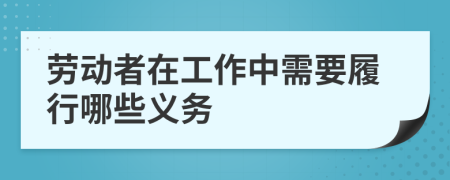 劳动者在工作中需要履行哪些义务